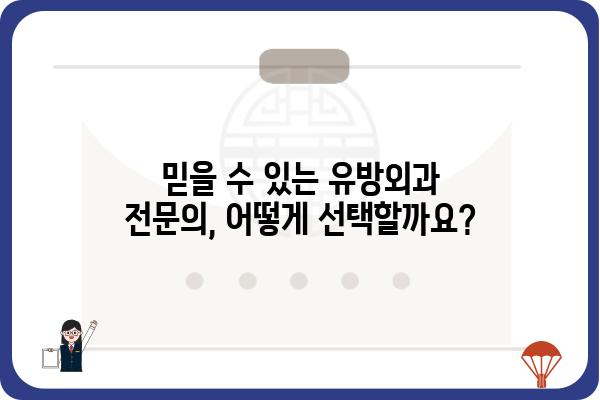 믿을 수 있는 유방외과
전문의, 어떻게 선택할까요?